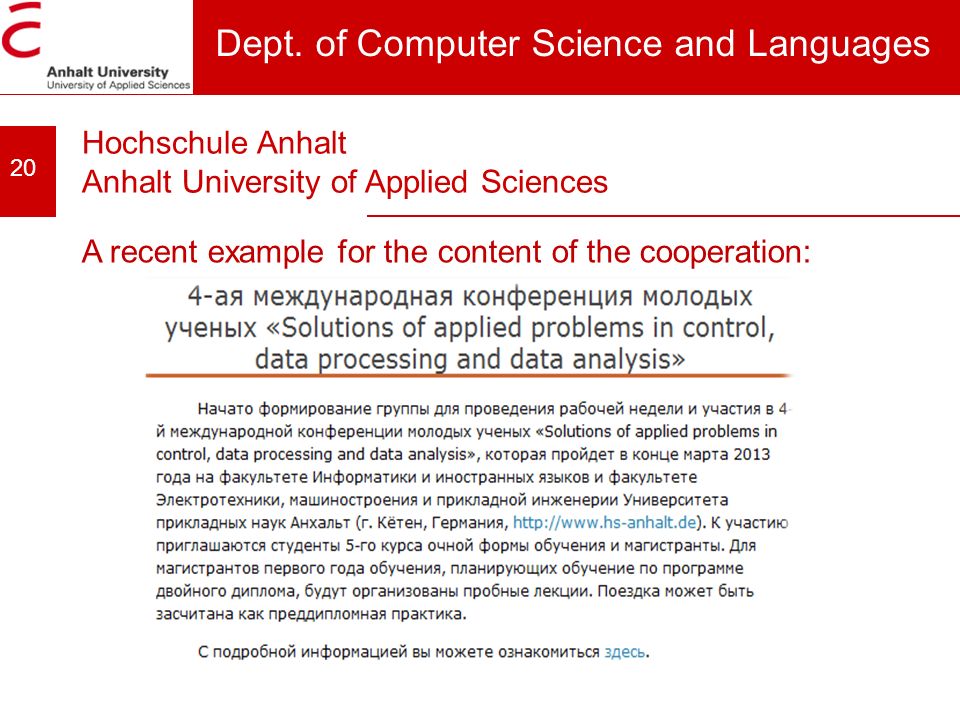 Anhalt University
University of Applied Sciences

Dept. of Computer Science and Languages

20

Hochschule Anhalt
Anhalt University of Applied Sciences

A recent example for the content of the cooperation:

4-ая международная конференция молодых ученых «Solutions of applied problems in control, data processing and data analysis»

Начато формирование группы для проведения рабочей недели и участия в 4-й международной конференции молодых ученых «Solutions of applied problems in control, data processing and data analysis», которая пройдет в конце марта 2013 года на факультете Информатики и иностранных языков и факультете Электротехники, машиностроения и прикладной инженерии Университета прикладных наук Анхальт (г. Кётен, Германия, http://www.hs-anhalt.de). К участию приглашаются студенты 5-го курса очной формы обучения и магистранты. Для магистрантов первого года обучения, планирующих обучение по программе двойного диплома, будут организованы пробные лекции. Поездка может быть засчитана как преддипломная практика.

С подробной информацией вы можете ознакомиться здесь.